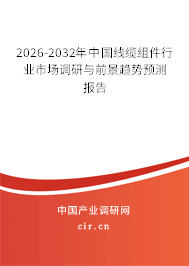 2026-2032年中国线缆组件行业市场调研与前景趋势预测报告

中国产业调研网

cir.cn